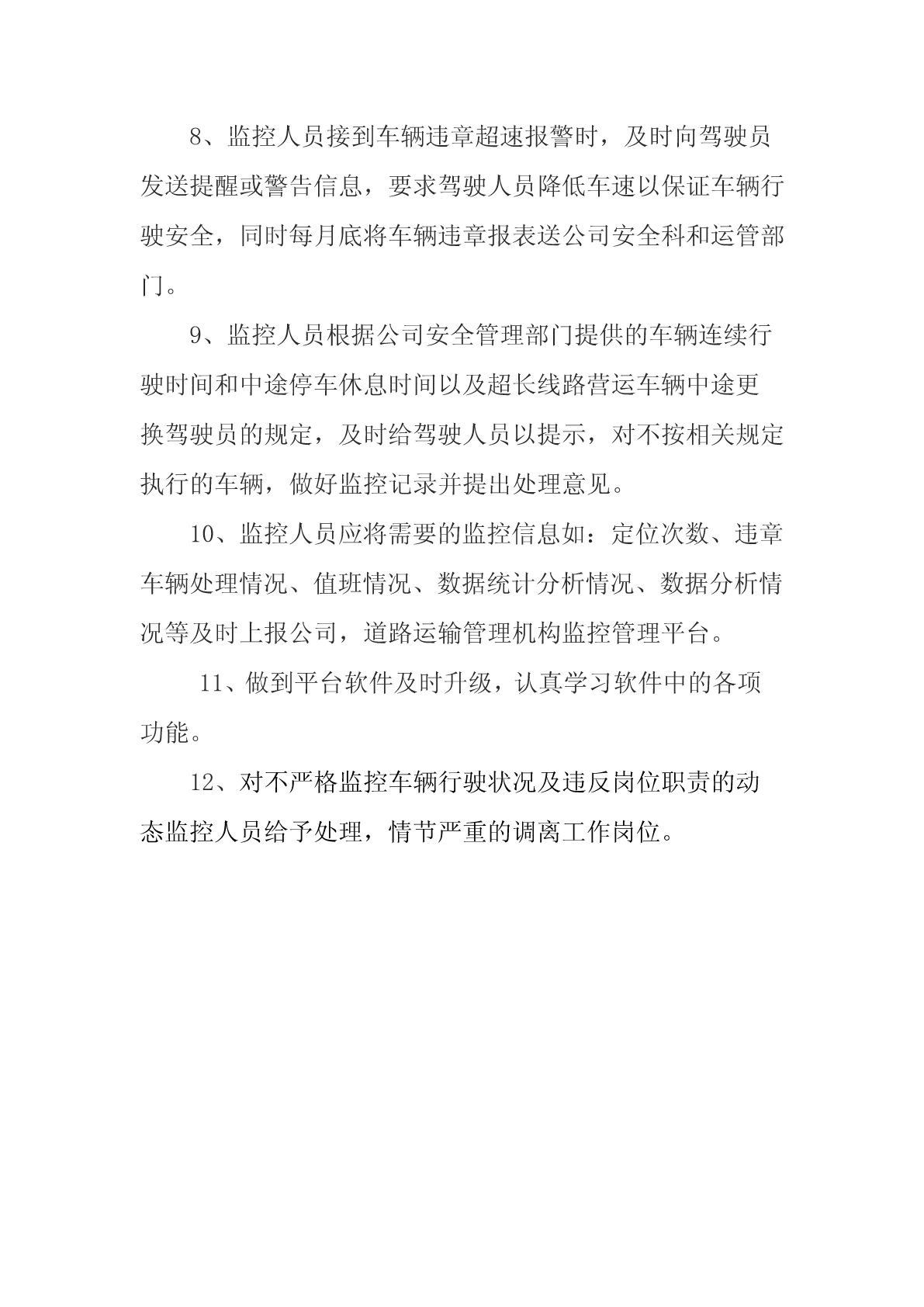 8、监控人员接到车辆违章超速报警时，及时向驾驶员发送提醒或警告信息，要求驾驶人员降低车速以保证车辆行驶安全，同时每月底将车辆违章报表送公司安全科和运管部门。

9、监控人员根据公司安全管理部门提供的车辆连续行驶时间和中途停车休息时间以及超长线路营运车辆中途更换驾驶员的规定，及时给驾驶人员以提示，对不按相关规定执行的车辆，做好监控记录并提出处理意见。

10、监控人员应将需要的监控信息如：定位次数、违章车辆处理情况、值班情况、数据统计分析情况、数据分析情况等及时上报公司，道路运输管理机构监控管理平台。

11、做到平台软件及时升级，认真学习软件中的各项功能。

12、对不严格监控车辆行驶状况及违反岗位职责的动态监控人员给予处理，情节严重的调离工作岗位。